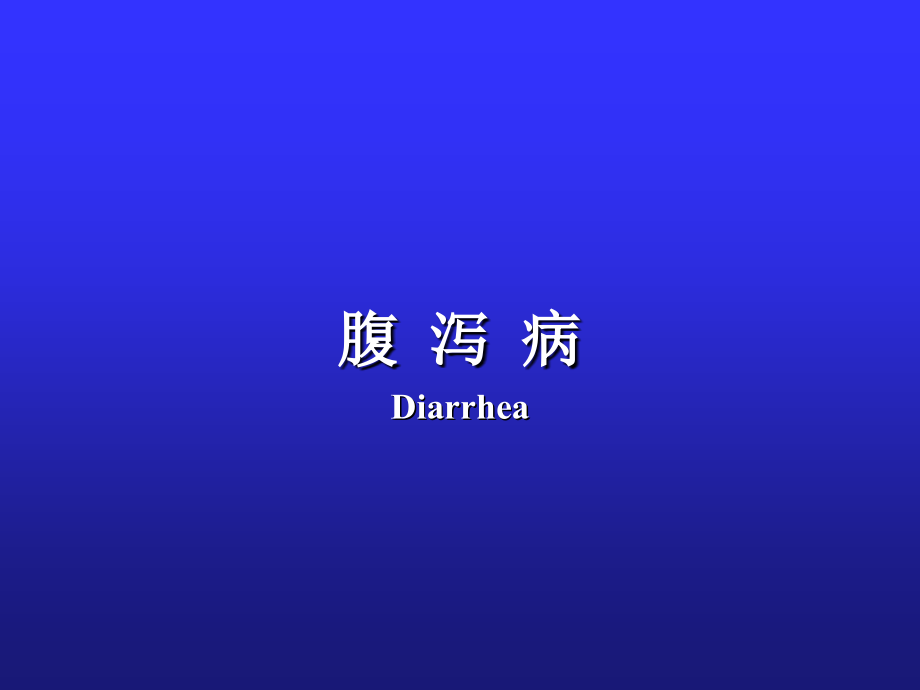 腹 泻 病

Diarrhea